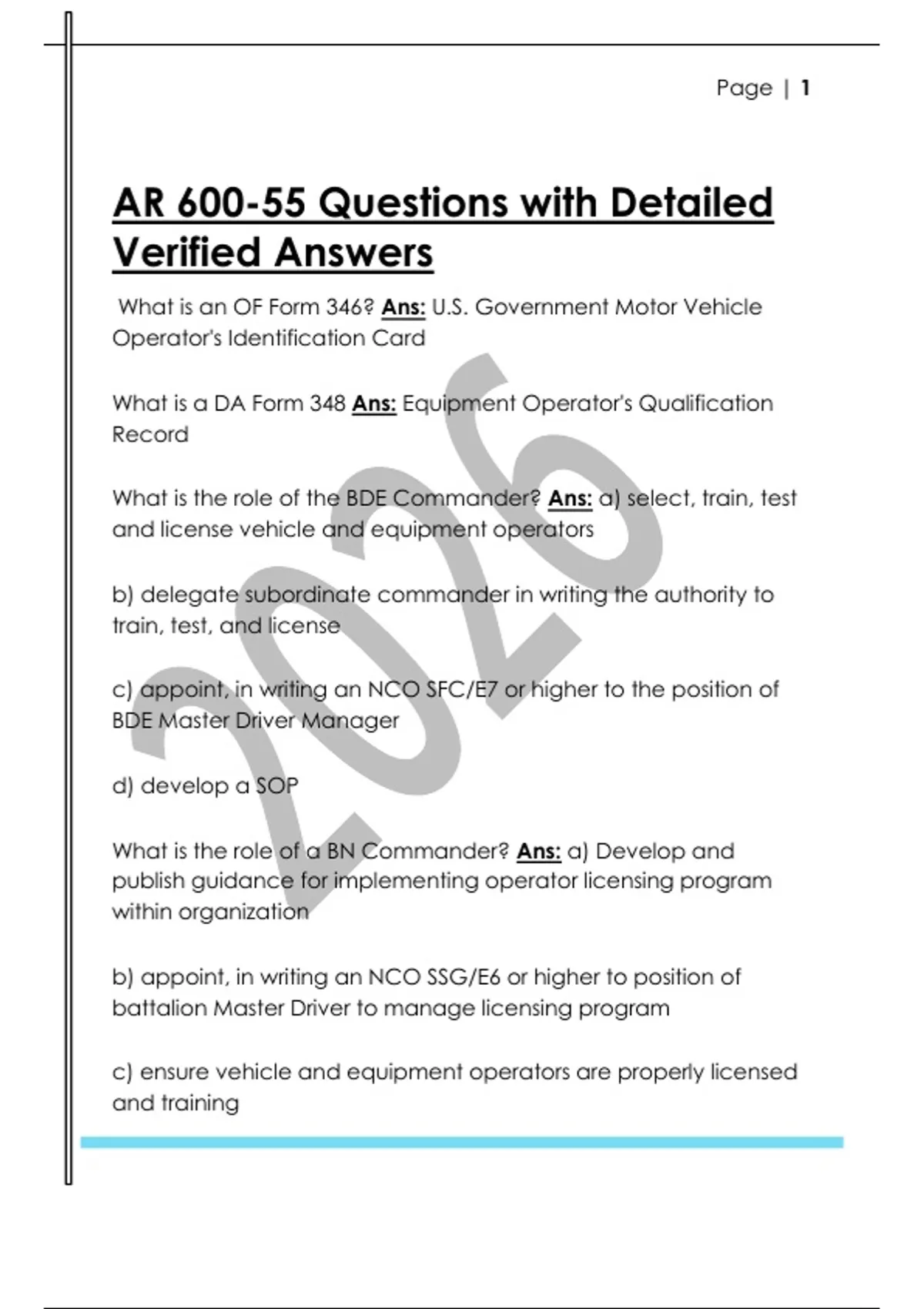 Page | 1

AR 600-55 Questions with Detailed Verified Answers

What is an OF Form 346? Ans: U.S. Government Motor Vehicle Operator's Identification Card

What is a DA Form 348 Ans: Equipment Operator's Qualification Record

What is the role of the BDE Commander? Ans: a) select, train, test and license vehicle and equipment operators

b) delegate subordinate commander in writing the authority to train, test, and license

c) appoint, in writing an NCO SFC/E7 or higher to the position of BDE Master Driver Manager

d) develop a SOP

What is the role of a BN Commander? Ans: a) Develop and publish guidance for implementing operator licensing program within organization

b) appoint, in writing an NCO SSG/E6 or higher to position of battalion Master Driver to manage licensing program

c) ensure vehicle and equipment operators are properly licensed and training

2026